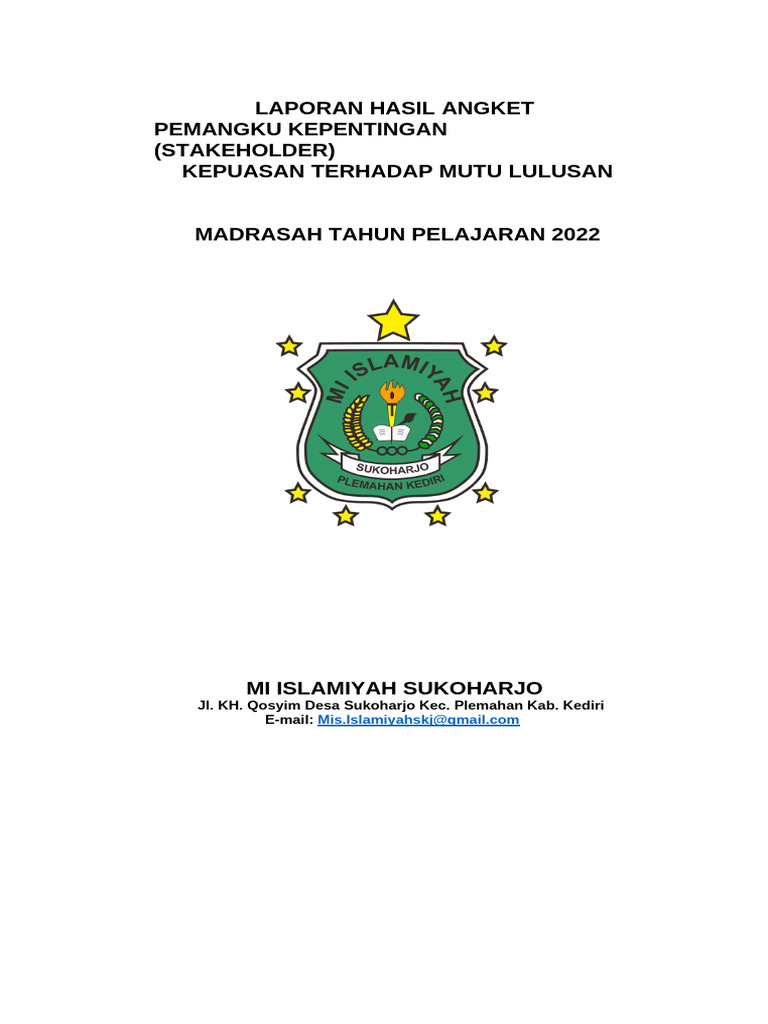 LAPORAN HASIL ANGKET
PEMANGKU KEPENTINGAN
(STAKEHOLDER)
KEPUASAN TERHADAP MUTU LULUSAN

MADRASAH TAHUN PELAJARAN 2022

MI ISLAMIYAH
SUKOHARJO
PLEMAHAN KEDIRI

MI ISLAMIYAH SUKOHARJO
Jl. KH. Qosyim Desa Sukoharjo Kec. Plemahan Kab. Kediri
E-mail: Mis.Islamiyahskj@gmail.com